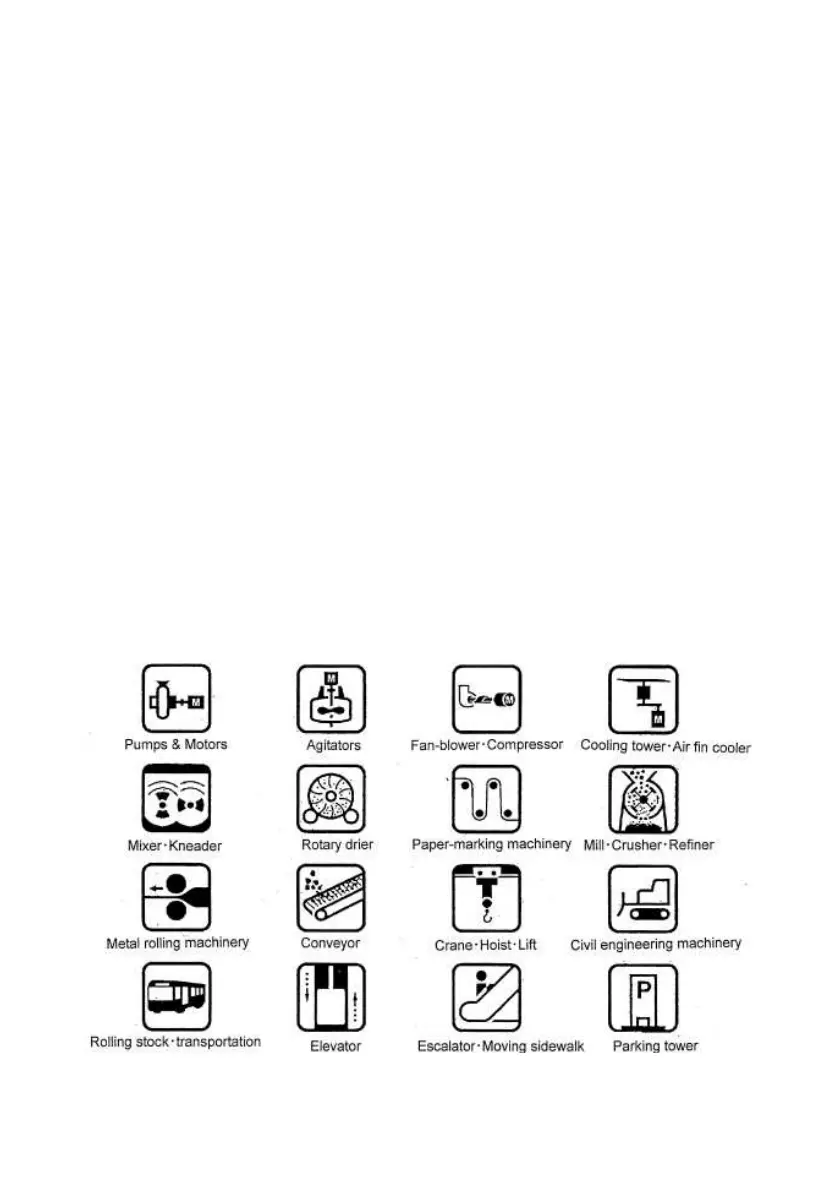 M

Pumps & Motors

M

Agitators

M

Fan-blower·Compressor

M

Cooling tower·Air fin cooler

Mixer·Kneader

Rotary drier

Paper-marking machinery

Mill·Crusher·Refiner

Metal rolling machinery

Conveyor

Crane·Hoist·Lift

Civil engineering machinery

Rolling stock·transportation

Elevator

Escalator·Moving sidewalk

P

Parking tower